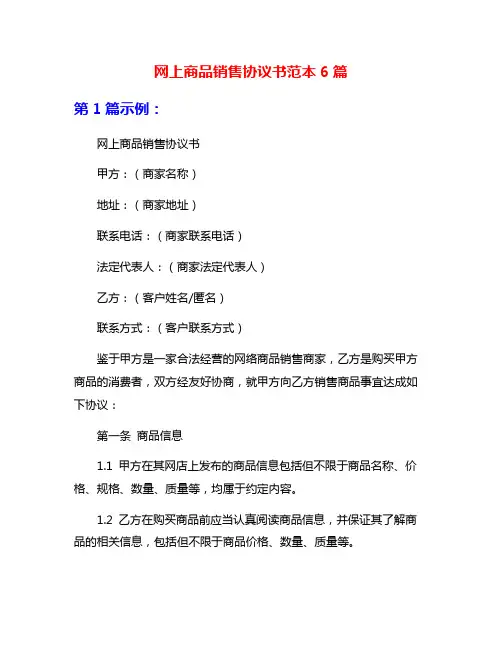 网上商品销售协议书范本 6 篇

第 1 篇示例：

网上商品销售协议书

甲方：（商家名称）

地址：（商家地址）

联系电话：（商家联系电话）

法定代表人：（商家法定代表人）

乙方：（客户姓名/匿名）

联系方式：（客户联系方式）

鉴于甲方是一家合法经营的网络商品销售商家，乙方是购买甲方商品的消费者，双方经友好协商，就甲方向乙方销售商品事宜达成如下协议：

第一条 商品信息

1.1 甲方在其网店上发布的商品信息包括但不限于商品名称、价格、规格、数量、质量等，均属于约定内容。

1.2 乙方在购买商品前应当认真阅读商品信息，并保证其了解商品的相关信息，包括但不限于商品价格、数量、质量等。